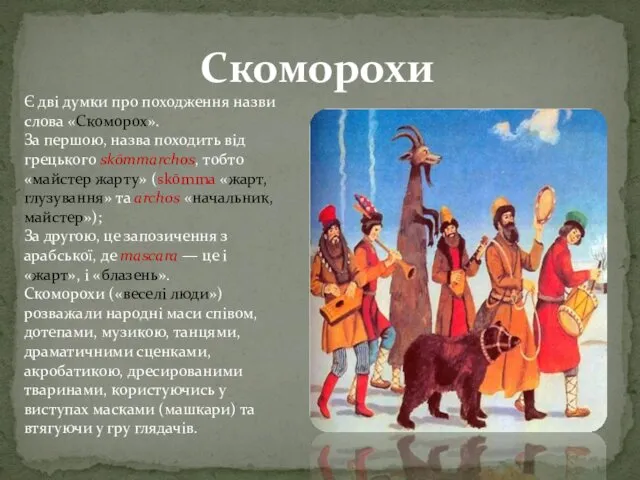 Скоморохи

Є дві думки про походження назви слова «Скоморох».
За першою, назва походить від грецького skōmmarchos, тобто «майстер жарту» (skōmma «жарт, глузування» та archos «начальник, майстер»);
За другою, це запозичення з арабської, де mascara — це і «жарт», і «блазень».
Скоморохи («веселі люди») розважали народні маси співом, дотепами, музикою, танцями, драматичними сценками, акробатикою, дресированими тваринами, користуючись у виступах масками (машкари) та втягуючи у гру глядачів.